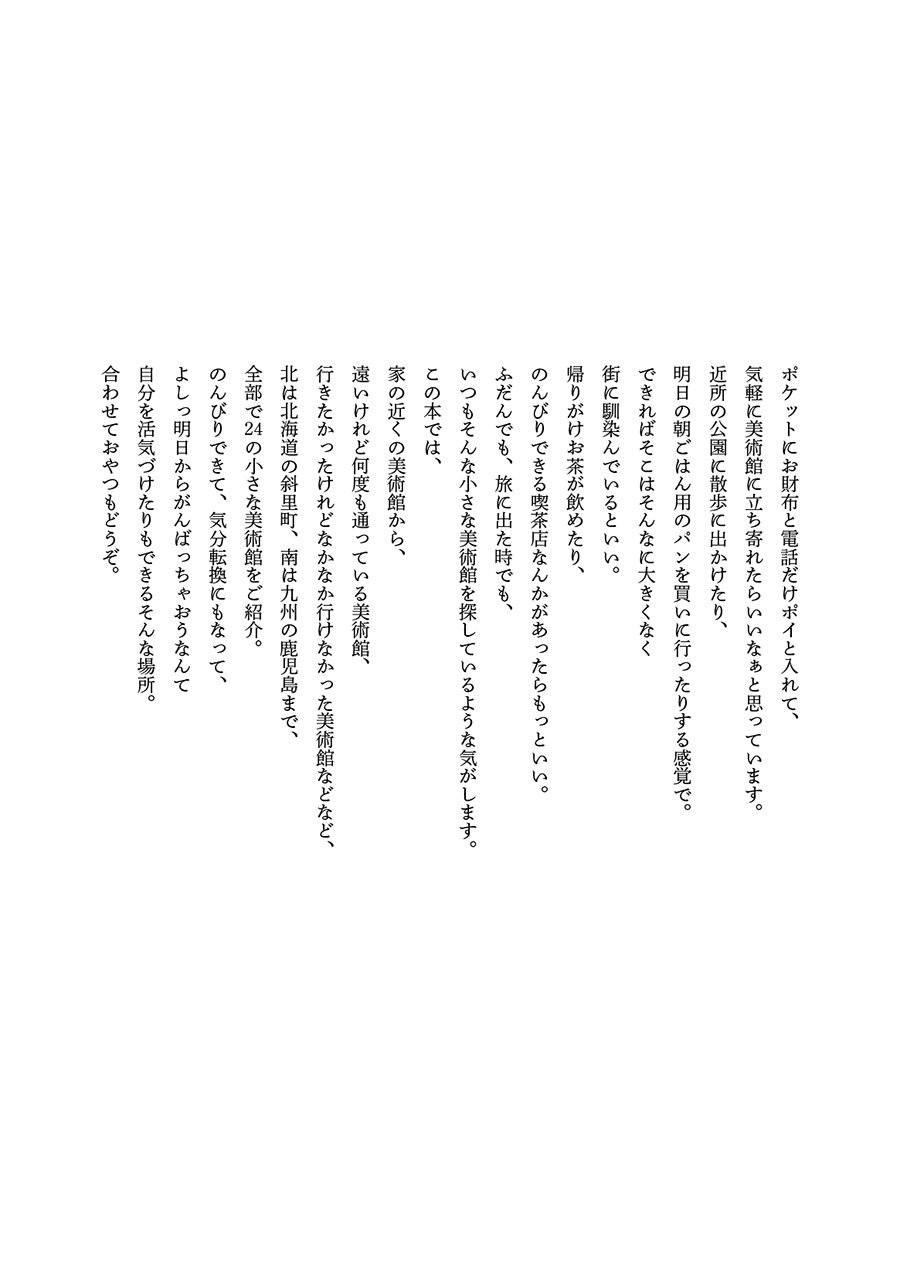 ポケットにお財布と電話だけポイと入れて、
気軽に美術館に立ち寄れたらいいなぁと思っています。
近所の公園に散歩に出かけたり、
明日の朝ごはん用のパンを買いに行ったりする感覚で。
できればそこはそんなに大きくなく
街に馴染んでいるといい。
帰りがけお茶が飲めたり、
のんびりできる喫茶店なんかがあったらもっといい。
ふだんでも、旅に出た時でも、
いつもそんな小さな美術館を探しているような気がします。

この本では、
家の近くの美術館から、
遠いけれど何度も通っている美術館、
行きたかったけれどなかなか行けなかった美術館などなど、
北は北海道の斜里町、南は九州の鹿児島まで、
全部で24の小さな美術館をご紹介。
のんびりできて、気分転換にもなって、
よしっ明日からがんばっちゃおうなんて
自分を活気づけたりもできるそんな場所。
合わせておやつもどうぞ。